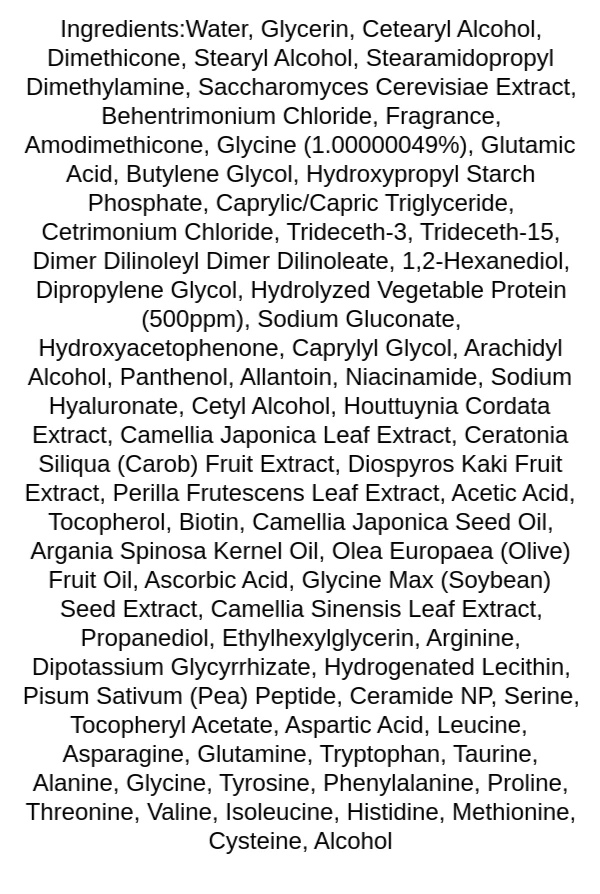 Ingredients:Water, Glycerin, Cetearyl Alcohol, Dimethicone, Stearyl Alcohol, Stearamidopropyl Dimethylamine, Saccharomyces Cerevisiae Extract, Behentrimonium Chloride, Fragrance, Amodimethicone, Glycine (1.00000049%), Glutamic Acid, Butylene Glycol, Hydroxypropyl Starch Phosphate, Caprylic/Capric Triglyceride, Cetrimonium Chloride, Trideceth-3, Trideceth-15, Dimer Dilinoleyl Dimer Dilinoleate, 1,2-Hexanediol, Dipropylene Glycol, Hydrolyzed Vegetable Protein (500ppm), Sodium Gluconate, Hydroxyacetophenone, Caprylyl Glycol, Arachidyl Alcohol, Panthenol, Allantoin, Niacinamide, Sodium Hyaluronate, Cetyl Alcohol, Houttuynia Cordata Extract, Camellia Japonica Leaf Extract, Ceratonia Siliqua (Carob) Fruit Extract, Diospyros Kaki Fruit Extract, Perilla Frutescens Leaf Extract, Acetic Acid, Tocopherol, Biotin, Camellia Japonica Seed Oil, Argania Spinosa Kernel Oil, Olea Europaea (Olive) Fruit Oil, Ascorbic Acid, Glycine Max (Soybean) Seed Extract, Camellia Sinensis Leaf Extract, Propanediol, Ethylhexylglycerin, Arginine, Dipotassium Glycyrrhizate, Hydrogenated Lecithin, Pisum Sativum (Pea) Peptide, Ceramide NP, Serine, Tocopheryl Acetate, Aspartic Acid, Leucine, Asparagine, Glutamine, Tryptophan, Taurine, Alanine, Glycine, Tyrosine, Phenylalanine, Proline, Threonine, Valine, Isoleucine, Histidine, Methionine, Cysteine, Alcohol